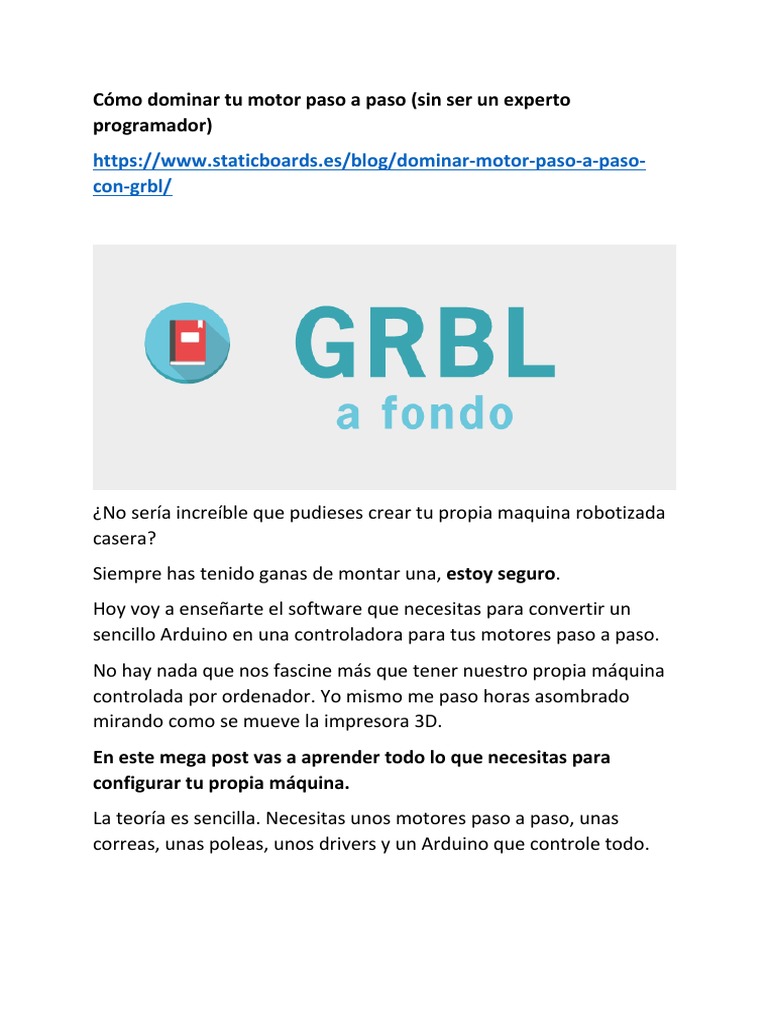 Cómo dominar tu motor paso a paso (sin ser un experto programador)

https://www.staticboards.es/blog/dominar-motor-paso-a-paso-con-grbl/

GRBL
a fondo

¿No sería increíble que pudieses crear tu propia maquina robotizada casera?

Siempre has tenido ganas de montar una, estoy seguro.

Hoy voy a enseñarte el software que necesitas para convertir un sencillo Arduino en una controladora para tus motores paso a paso.

No hay nada que nos fascine más que tener nuestro propia máquina controlada por ordenador. Yo mismo me paso horas asombrado mirando como se mueve la impresora 3D.

En este mega post vas a aprender todo lo que necesitas para configurar tu propia máquina.

La teoría es sencilla. Necesitas unos motores paso a paso, unas correas, unas poleas, unos drivers y un Arduino que controle todo.